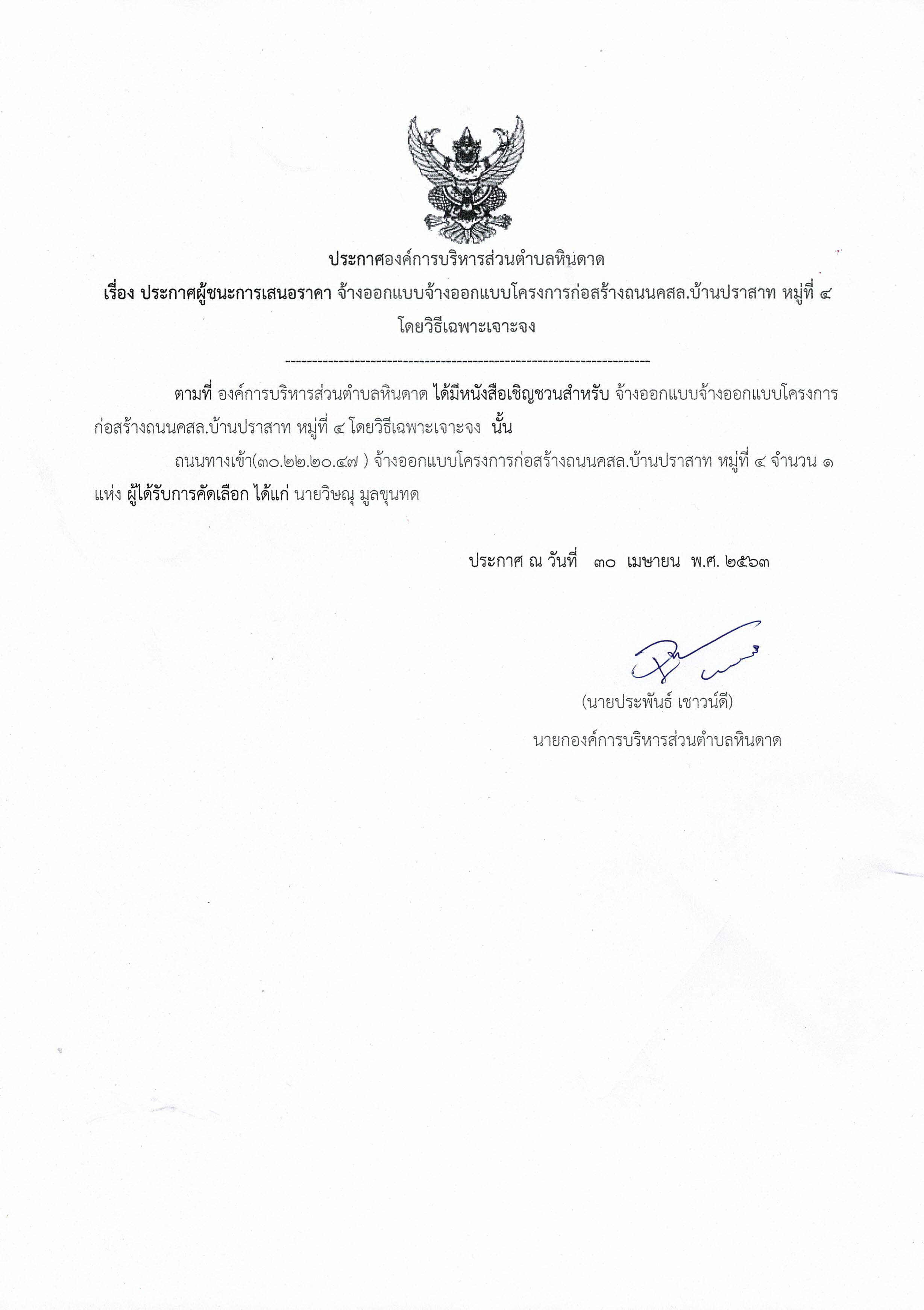 ประกาศองค์การบริหารส่วนตำบลหินดาด

เรื่อง ประกาศผู้ชนะการเสนอราคา จ้างออกแบบจ้างออกแบบโครงการก่อสร้างถนนคสล.บ้านปราสาท หมู่ที่ ๔ โดยวิธีเฉพาะเจาะจง

--------------------------------------------------------------------

ตามที่ องค์การบริหารส่วนตำบลหินดาด ได้มีหนังสือเชิญชวนสำหรับ จ้างออกแบบจ้างออกแบบโครงการก่อสร้างถนนคสล.บ้านปราสาท หมู่ที่ ๔ โดยวิธีเฉพาะเจาะจง นั้น

ถนนทางเข้า(๓๐.๒๒.๒๐.๔๗ ) จ้างออกแบบโครงการก่อสร้างถนนคสล.บ้านปราสาท หมู่ที่ ๔ จำนวน ๑ แห่ง ผู้ได้รับการคัดเลือก ได้แก่ นายวิษณุ มูลขุนทด

ประกาศ ณ วันที่ ๓๐ เมษายน พ.ศ. ๒๕๖๓

(นายประพันธ์ เชาวน์ดี)

นายกองค์การบริหารส่วนตำบลหินดาด